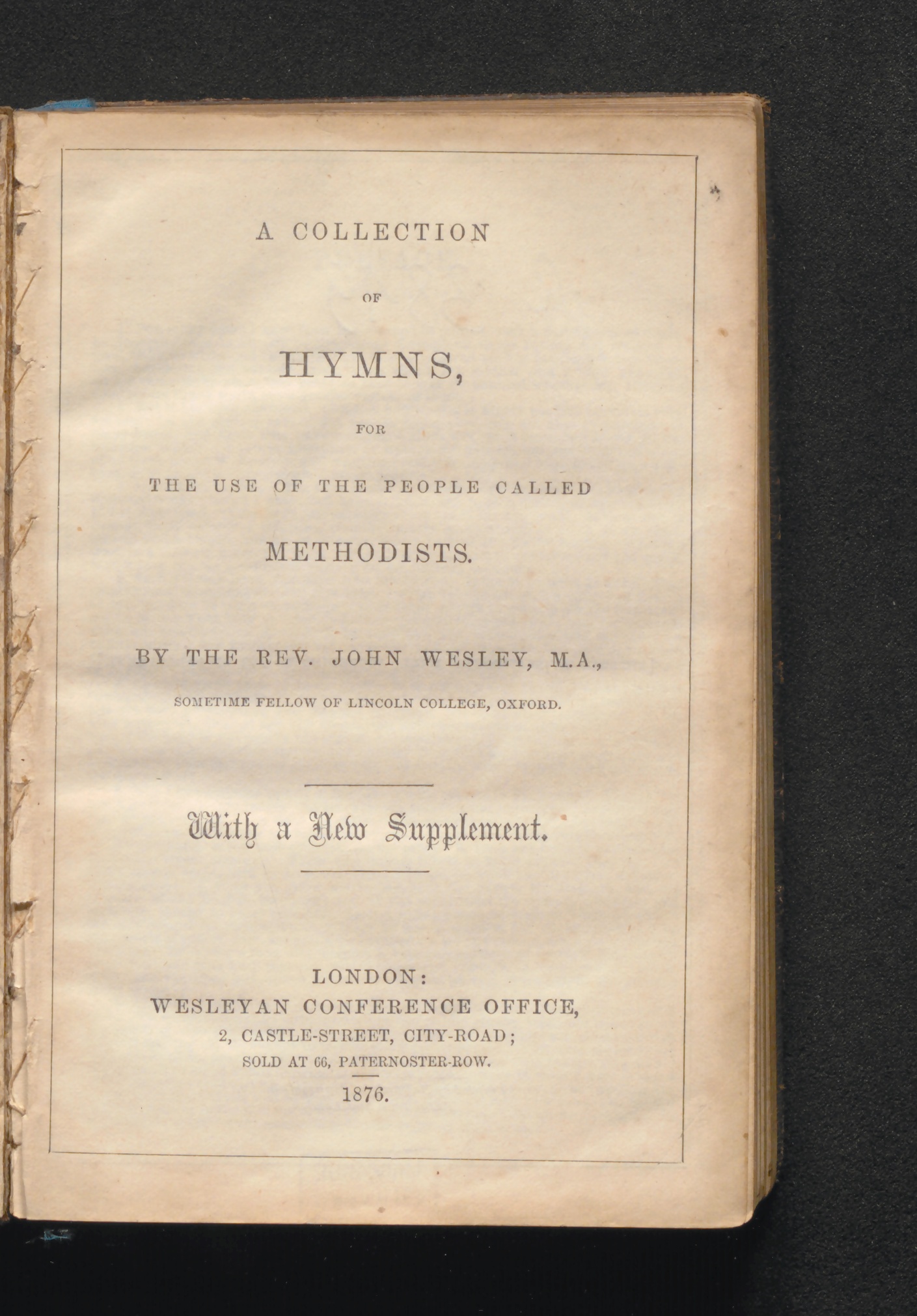 A COLLECTION

OF

HYMNS,

FOR

THE USE OF THE PEOPLE CALLED

METHODISTS.

BY THE REV. JOHN WESLEY, M.A.,

SOMETIME FELLOW OF LINCOLN COLLEGE, OXFORD.

With a New Supplement.

LONDON:
WESLEYAN CONFERENCE OFFICE,
2, CASTLE-STREET, CITY-ROAD;
SOLD AT 66, PATERNOSTER-ROW.
1876.